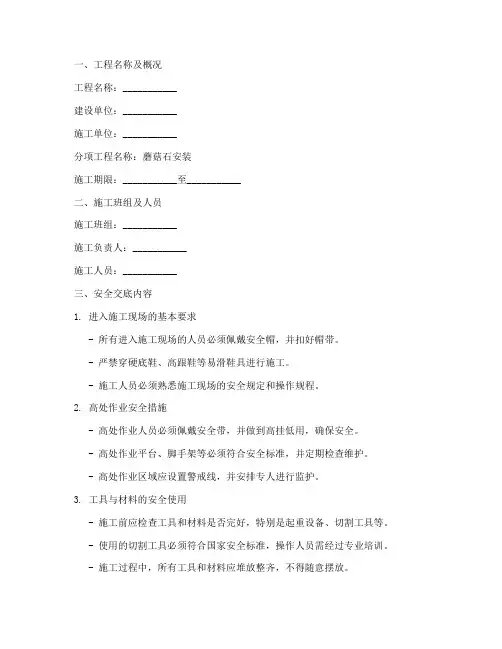 一、工程名称及概况

工程名称：__________

建设单位：__________

施工单位：__________

分项工程名称：蘑菇石安装

施工期限：__________至__________

二、施工班组及人员

施工班组：__________

施工负责人：__________

施工人员：__________

三、安全交底内容

1. 进入施工现场的基本要求

- 所有进入施工现场的人员必须佩戴安全帽，并扣好帽带。

- 严禁穿硬底鞋、高跟鞋等易滑鞋具进行施工。

- 施工人员必须熟悉施工现场的安全规定和操作规程。

2. 高处作业安全措施

- 高处作业人员必须佩戴安全带，并做到高挂低用，确保安全。

- 高处作业平台、脚手架等必须符合安全标准，并定期检查维护。

- 高处作业区域应设置警戒线，并安排专人进行监护。

3. 工具与材料的安全使用

- 施工前应检查工具和材料是否完好，特别是起重设备、切割工具等。

- 使用的切割工具必须符合国家安全标准，操作人员需经过专业培训。

- 施工过程中，所有工具和材料应堆放整齐，不得随意摆放。